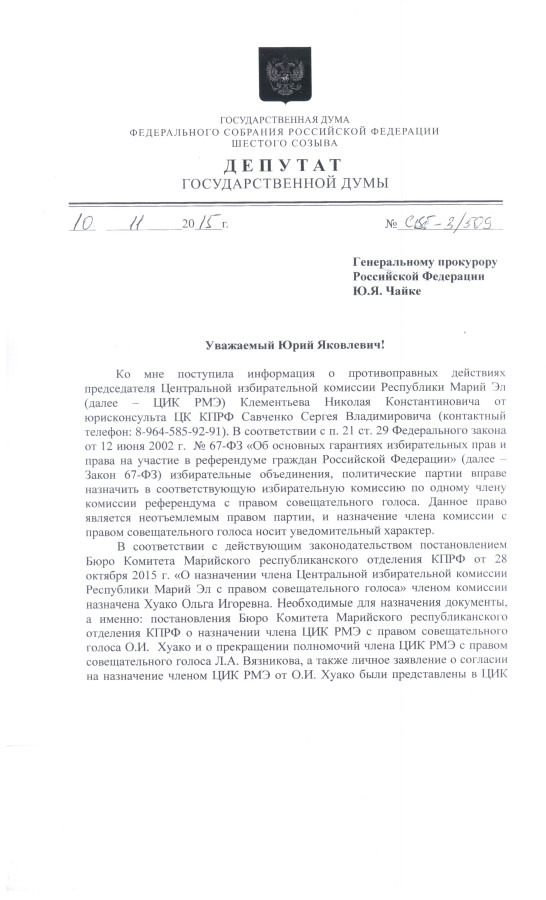 ГОСУДАРСТВЕННАЯ ДУМА
ФЕДЕРАЛЬНОГО СОБРАНИЯ РОССИЙСКОЙ ФЕДЕРАЦИИ
ШЕСТОГО СОЗЫВА
ДЕПУТАТ
ГОСУДАРСТВЕННОЙ ДУМЫ

10 11 2015 г. № СВБ-3/309

Генеральному прокурору
Российской Федерации
Ю.Я. Чайке

Уважаемый Юрий Яковлевич!

Ко мне поступила информация о противоправных действиях председателя Центральной избирательной комиссии Республики Марий Эл (далее – ЦИК РМЭ) Клементьева Николая Константиновича от юрисконсульта ЦК КПРФ Савченко Сергея Владимировича (контактный телефон: 8-964-585-92-91). В соответствии с п. 21 ст. 29 Федерального закона от 12 июня 2002 г. № 67-ФЗ «Об основных гарантиях избирательных прав и права на участие в референдуме граждан Российской Федерации» (далее – Закон 67-ФЗ) избирательные объединения, политические партии вправе назначить в соответствующую избирательную комиссию по одному члену комиссии референдума с правом совещательного голоса. Данное право является неотъемлемым правом партии, и назначение члена комиссии с правом совещательного голоса носит уведомительный характер.

В соответствии с действующим законодательством постановлением Бюро Комитета Марийского республиканского отделения КПРФ от 28 октября 2015 г. «О назначении члена Центральной избирательной комиссии Республики Марий Эл с правом совещательного голоса» членом комиссии назначена Хуако Ольга Игоревна. Необходимые для назначения документы, а именно: постановления Бюро Комитета Марийского республиканского отделения КПРФ о назначении члена ЦИК РМЭ с правом совещательного голоса О.И. Хуако и о прекращении полномочий члена ЦИК РМЭ с правом совещательного голоса Л.А. Вязникова, а также личное заявление о согласии на назначение членом ЦИК РМЭ от О.И. Хуако были представлены в ЦИК